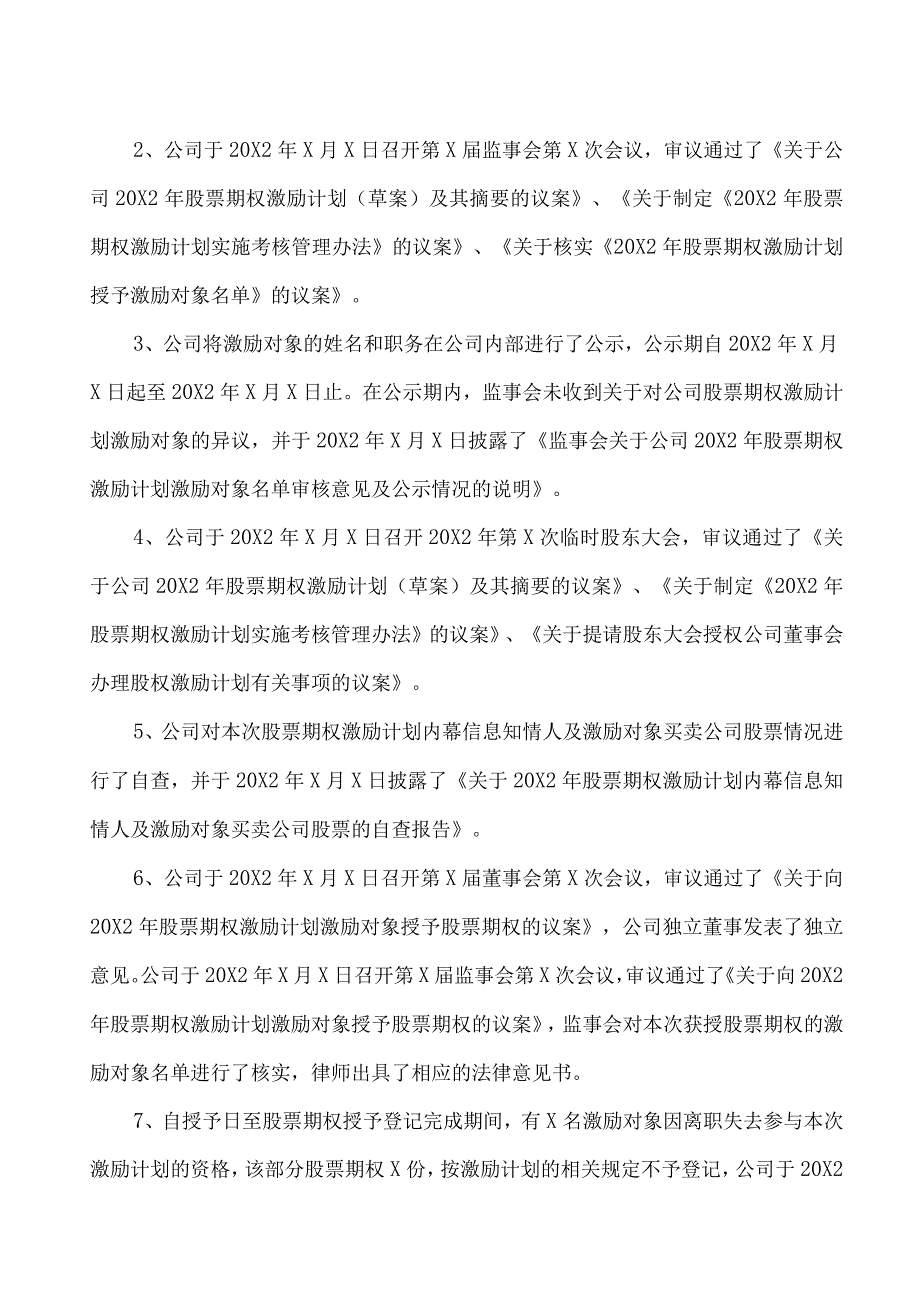 2、公司于 20X2 年 X 月 X 日召开第 X 届监事会第 X 次会议，审议通过了《关于公司 20X2 年股票期权激励计划（草案）及其摘要的议案》、《关于制定《20X2 年股票期权激励计划实施考核管理办法》的议案》、《关于核实《20X2 年股票期权激励计划授予激励对象名单》的议案》。

3、公司将激励对象的姓名和职务在公司内部进行了公示，公示期自 20X2 年 X 月 X 日起至 20X2 年 X 月 X 日止。在公示期内，监事会未收到关于对公司股票期权激励计划激励对象的异议，并于 20X2 年 X 月 X 日披露了《监事会关于公司 20X2 年股票期权激励计划激励对象名单审核意见及公示情况的说明》。

4、公司于 20X2 年 X 月 X 日召开 20X2 年第 X 次临时股东大会，审议通过了《关于公司 20X2 年股票期权激励计划（草案）及其摘要的议案》、《关于制定《20X2 年股票期权激励计划实施考核管理办法》的议案》、《关于提请股东大会授权公司董事会办理股权激励计划有关事项的议案》。

5、公司对本次股票期权激励计划内幕信息知情人及激励对象买卖公司股票情况进行了自查，并于 20X2 年 X 月 X 日披露了《关于 20X2 年股票期权激励计划内幕信息知情人及激励对象买卖公司股票的自查报告》。

6、公司于 20X2 年 X 月 X 日召开第 X 届董事会第 X 次会议，审议通过了《关于向 20X2 年股票期权激励计划激励对象授予股票期权的议案》，公司独立董事发表了独立意见。公司于 20X2 年 X 月 X 日召开第 X 届监事会第 X 次会议，审议通过了《关于向 20X2 年股票期权激励计划激励对象授予股票期权的议案》，监事会对本次获授股票期权的激励对象名单进行了核实，律师出具了相应的法律意见书。

7、自授予日至股票期权授予登记完成期间，有 X 名激励对象因离职失去参与本次激励计划的资格，该部分股票期权 X 份，按激励计划的相关规定不予登记，公司于 20X2